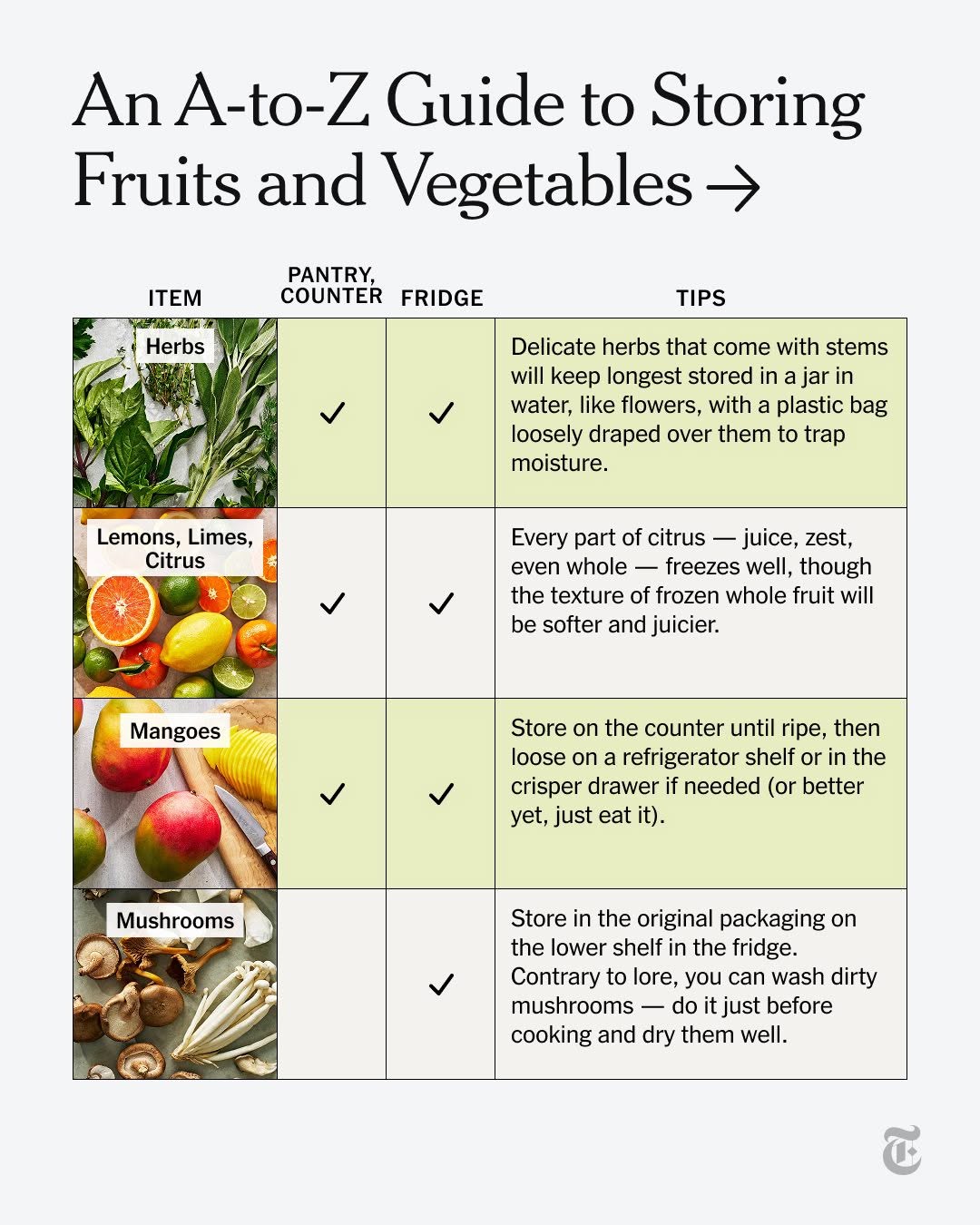 An A-to-Z Guide to Storing Fruits and Vegetables →

| ITEM | PANTRY, COUNTER | FRIDGE | TIPS |
|---|---|---|---|
| Herbs | ✓ | ✓ | Delicate herbs that come with stems will keep longest stored in a jar in water, like flowers, with a plastic bag loosely draped over them to trap moisture. |
| Lemons, Limes, Citrus | ✓ | ✓ | Every part of citrus — juice, zest, even whole — freezes well, though the texture of frozen whole fruit will be softer and juicier. |
| Mangoes | ✓ | ✓ | Store on the counter until ripe, then loose on a refrigerator shelf or in the crisper drawer if needed (or better yet, just eat it). |
| Mushrooms | | ✓ | Store in the original packaging on the lower shelf in the fridge. Contrary to lore, you can wash dirty mushrooms — do it just before cooking and dry them well. |

𝕿